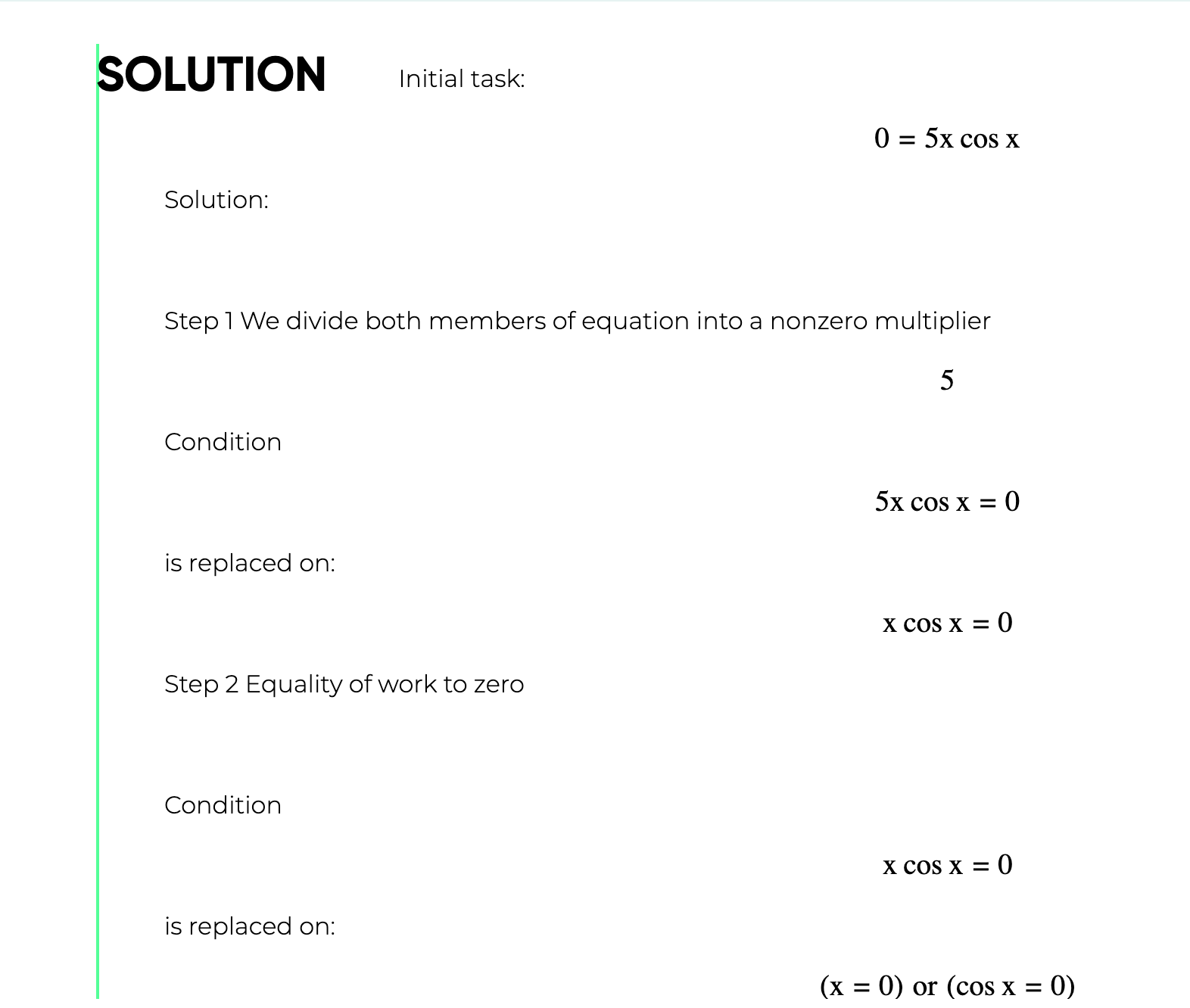 SOLUTION

Initial task:

$0 = 5x \cos x$

Solution:

Step 1 We divide both members of equation into a nonzero multiplier

$5$

Condition

$5x \cos x = 0$

is replaced on:

$x \cos x = 0$

Step 2 Equality of work to zero

Condition

$x \cos x = 0$

is replaced on:

$(x = 0)$ or $(\cos x = 0)$